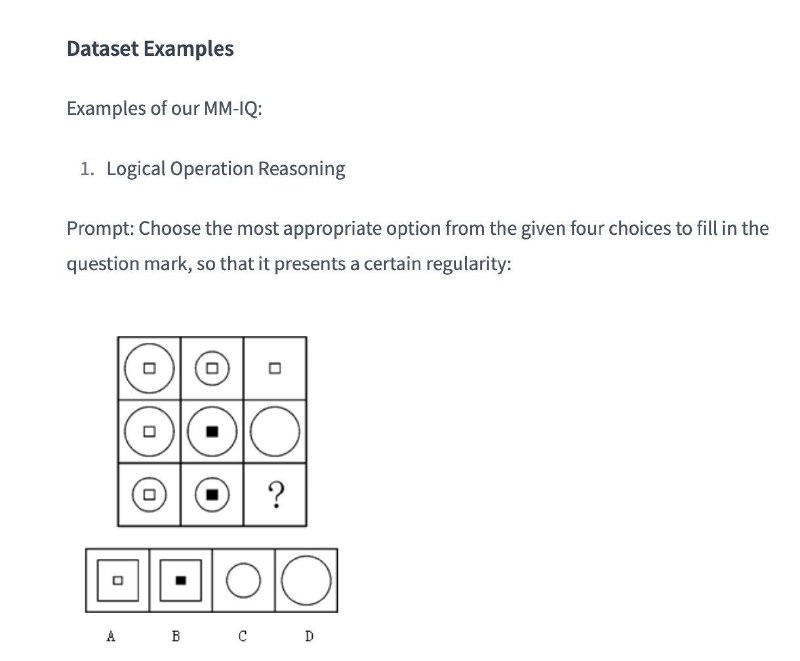 Dataset Examples

Examples of our MM-IQ:

1. Logical Operation Reasoning

Prompt: Choose the most appropriate option from the given four choices to fill in the question mark, so that it presents a certain regularity:

?

A B C D